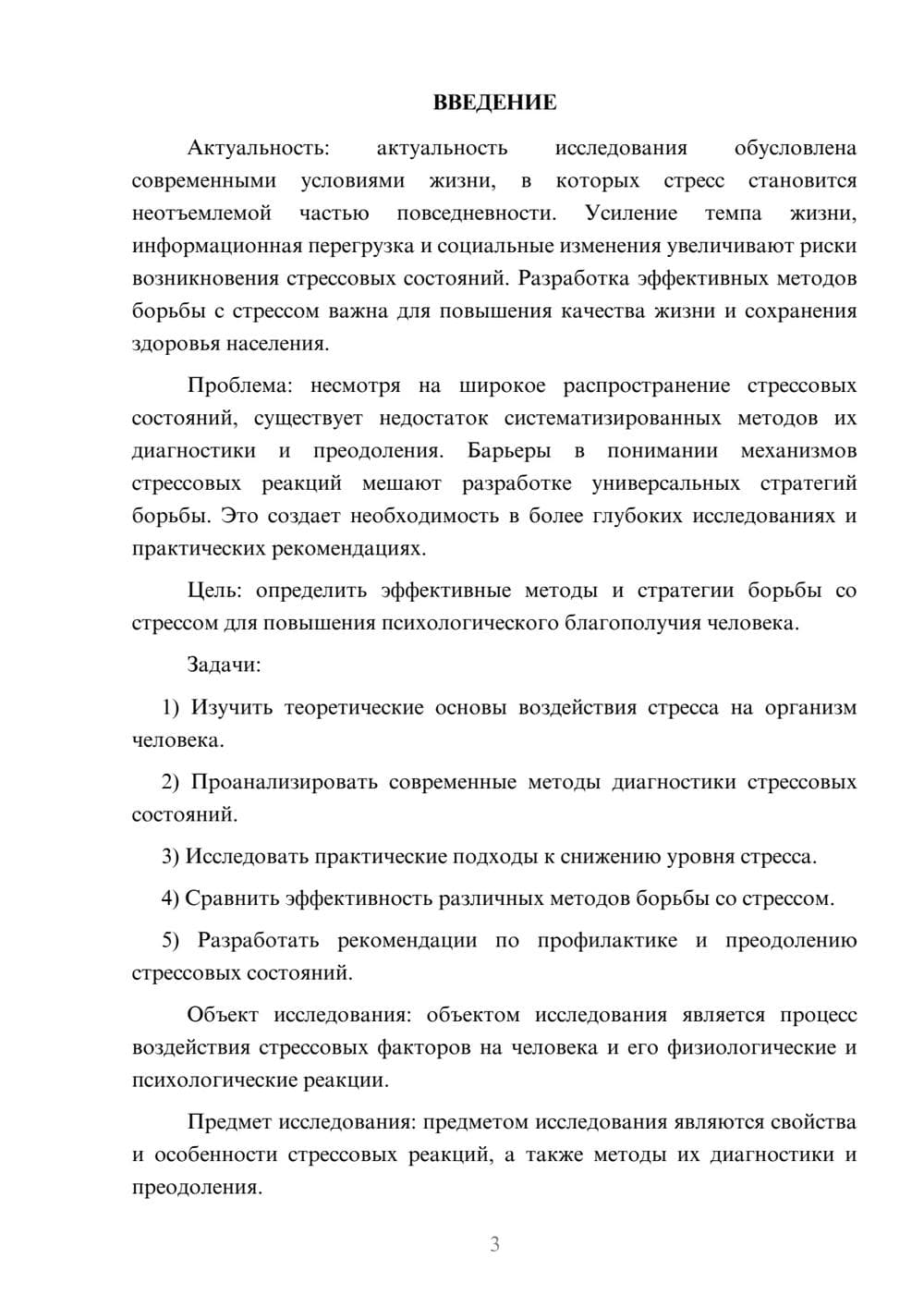 ВВЕДЕНИЕ

Актуальность: актуальность исследования обусловлена современными условиями жизни, в которых стресс становится неотъемлемой частью повседневности. Усиление темпа жизни, информационная перегрузка и социальные изменения увеличивают риски возникновения стрессовых состояний. Разработка эффективных методов борьбы с стрессом важна для повышения качества жизни и сохранения здоровья населения.

Проблема: несмотря на широкое распространение стрессовых состояний, существует недостаток систематизированных методов их диагностики и преодоления. Барьеры в понимании механизмов стрессовых реакций мешают разработке универсальных стратегий борьбы. Это создает необходимость в более глубоких исследованиях и практических рекомендациях.

Цель: определить эффективные методы и стратегии борьбы со стрессом для повышения психологического благополучия человека.

Задачи:

1) Изучить теоретические основы воздействия стресса на организм человека.

2) Проанализировать современные методы диагностики стрессовых состояний.

3) Исследовать практические подходы к снижению уровня стресса.

4) Сравнить эффективность различных методов борьбы со стрессом.

5) Разработать рекомендации по профилактике и преодолению стрессовых состояний.

Объект исследования: объектом исследования является процесс воздействия стрессовых факторов на человека и его физиологические и психологические реакции.

Предмет исследования: предметом исследования являются свойства и особенности стрессовых реакций, а также методы их диагностики и преодоления.

3